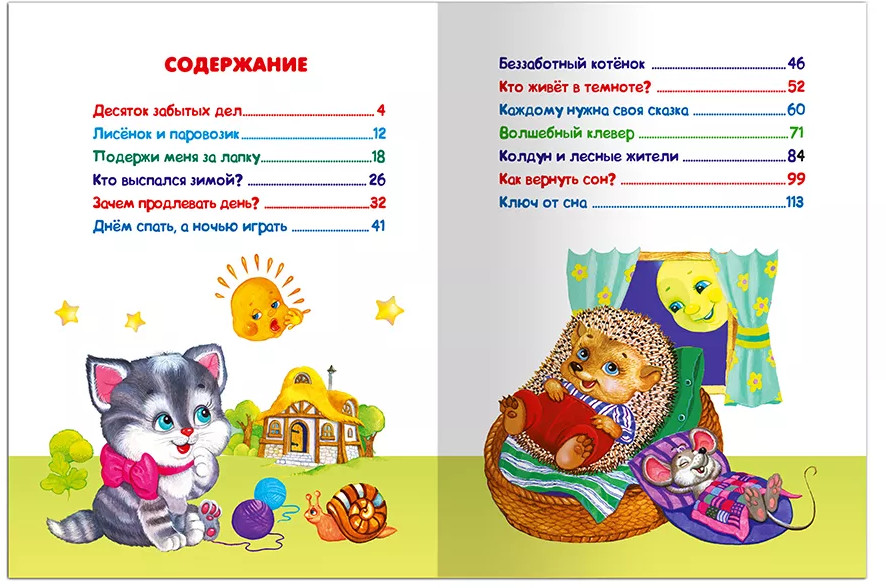 СОДЕРЖАНИЕ

Десяток забытых дел 4
Лисёнок и паровозик 12
Подержи меня за лапку 18
Кто выспался зимой? 26
Зачем продлевать день? 32
Днём спать, а ночью играть 41

Беззаботный котёнок 46
Кто живёт в темноте? 52
Каждому нужна своя сказка 60
Волшебный клевер 71
Колдун и лесные жители 84
Как вернуть сон? 99
Ключ от сна 113